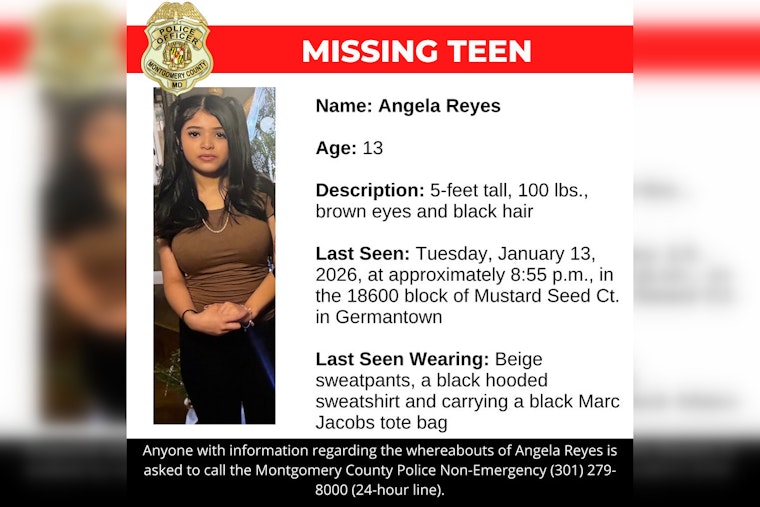 POLICE OFFICER
MONTGOMERY COUNTY
MD

MISSING TEEN

Name: Angela Reyes

Age: 13

Description: 5-feet tall, 100 lbs., brown eyes and black hair

Last Seen: Tuesday, January 13, 2026, at approximately 8:55 p.m., in the 18600 block of Mustard Seed Ct. in Germantown

Last Seen Wearing: Beige sweatpants, a black hooded sweatshirt and carrying a black Marc Jacobs tote bag

Anyone with information regarding the whereabouts of Angela Reyes is asked to call the Montgomery County Police Non-Emergency (301) 279-8000 (24-hour line).